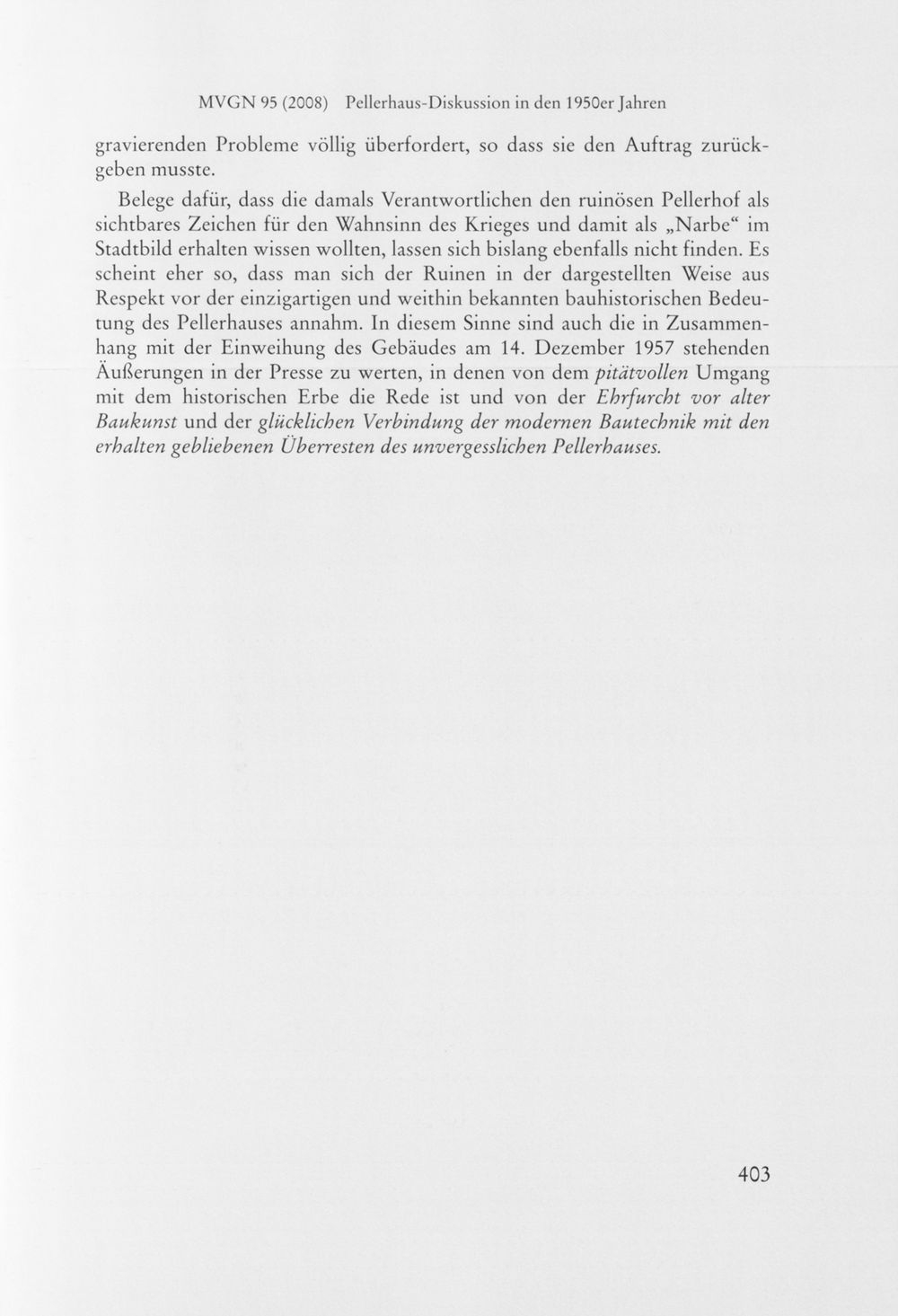 MVGN 95 (2008) Pellerhaus-Diskussion in den 1950er Jahren

gravierenden Probleme völlig überfordert, so dass sie den Auftrag zurückgeben musste.

Belege dafür, dass die damals Verantwortlichen den ruinösen Pellerhof als sichtbares Zeichen für den Wahnsinn des Krieges und damit als „Narbe“ im Stadtbild erhalten wissen wollten, lassen sich bislang ebenfalls nicht finden. Es scheint eher so, dass man sich der Ruinen in der dargestellten Weise aus Respekt vor der einzigartigen und weithin bekannten bauhistorischen Bedeutung des Pellerhauses annahm. In diesem Sinne sind auch die in Zusammenhang mit der Einweihung des Gebäudes am 14. Dezember 1957 stehenden Äußerungen in der Presse zu werten, in denen von dem pitätvollen Umgang mit dem historischen Erbe die Rede ist und von der Ehrfurcht vor alter Baukunst und der glücklichen Verbindung der modernen Bautechnik mit den erhalten gebliebenen Überresten des unvergesslichen Pellerhauses.

403